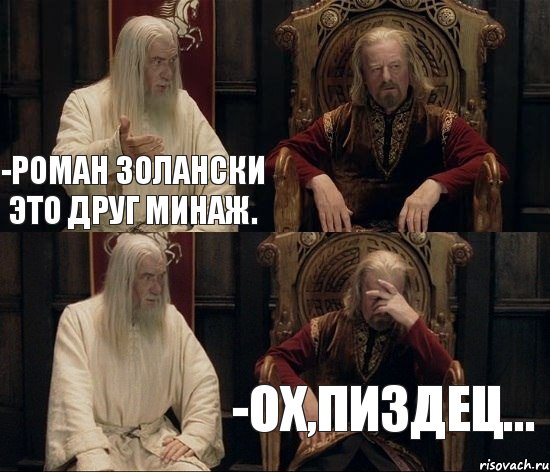 -РОМАН ЗОЛАНСКИ ЭТО ДРУГ МИНАЖ.

-ОХ,ПИЗДЕЦ...

risovach.ru